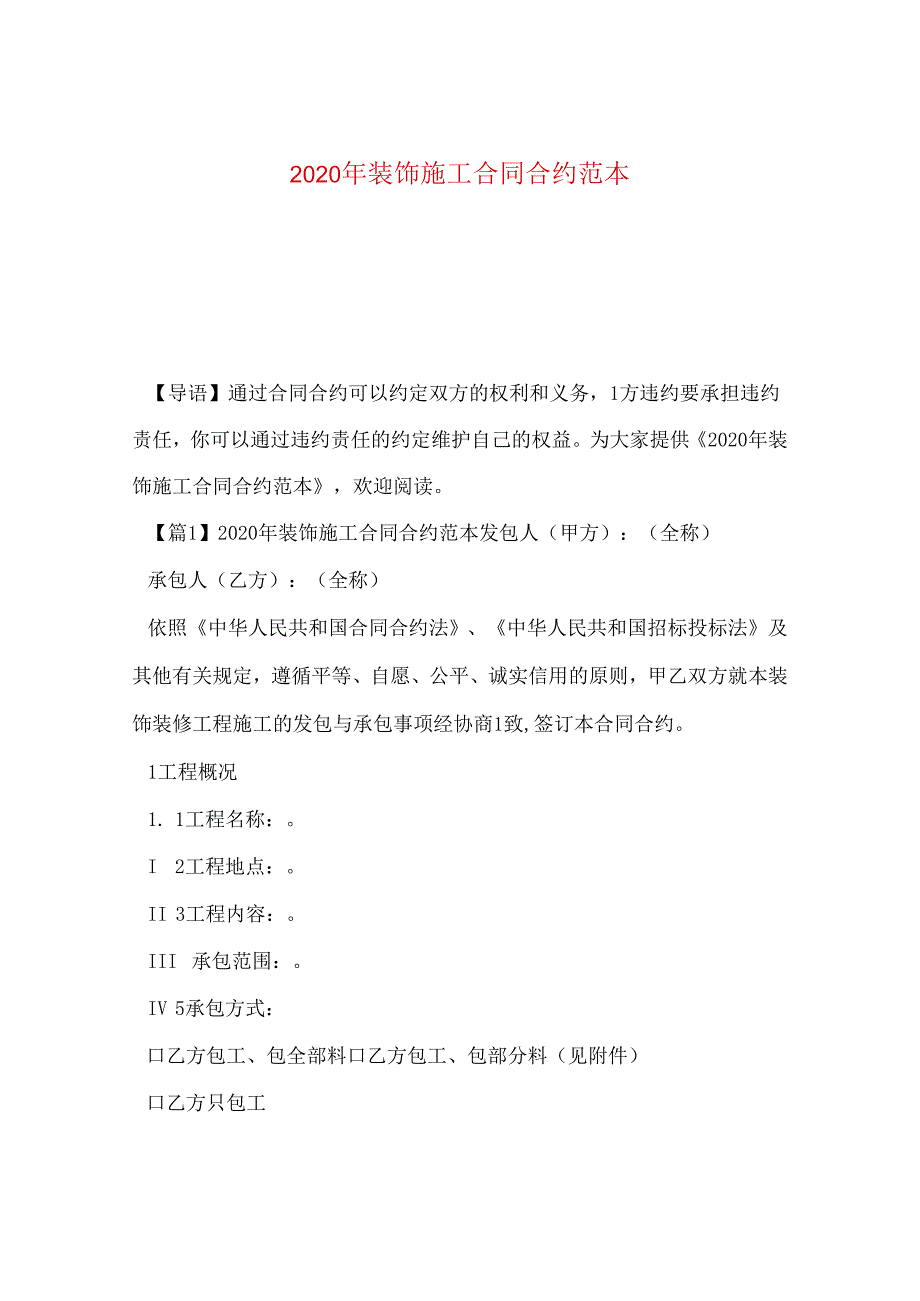 2020年装饰施工合同合约范本

【导语】通过合同合约可以约定双方的权利和义务，1方违约要承担违约责任，你可以通过违约责任的约定维护自己的权益。为大家提供《2020年装饰施工合同合约范本》，欢迎阅读。

【篇1】2020年装饰施工合同合约范本发包人（甲方）：（全称）

承包人（乙方）：（全称）

依照《中华人民共和国合同合约法》、《中华人民共和国招标投标法》及其他有关规定，遵循平等、自愿、公平、诚实信用的原则，甲乙双方就本装饰装修工程施工的发包与承包事项经协商1致,签订本合同合约。

1工程概况

1. 1工程名称：。

I 2工程地点：。

II 3工程内容：。

III 承包范围：。

IV 5承包方式：

口乙方包工、包全部料口乙方包工、包部分料（见附件）

口乙方只包工